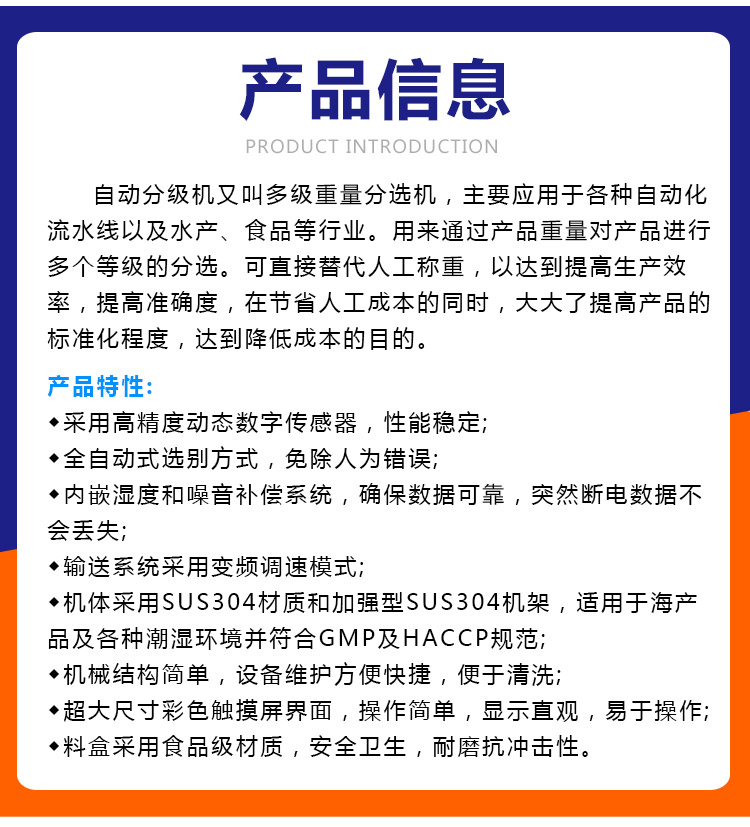 产品信息

PRODUCT INTRODUCTION

自动分级机又叫多级重量分选机，主要应用于各种自动化流水线以及水产、食品等行业。用来通过产品重量对产品进行多个等级的分选。可直接替代人工称重，以达到提高生产效率，提高准确度，在节省人工成本的同时，大大了提高产品的标准化程度，达到降低成本的目的。

产品特性:

◆采用高精度动态数字传感器，性能稳定;

◆全自动式选别方式，免除人为错误;

◆内嵌湿度和噪音补偿系统，确保数据可靠，突然断电数据不会丢失;

◆输送系统采用变频调速模式;

◆机体采用SUS304材质和加强型SUS304机架，适用于海产品及各种潮湿环境并符合GMP及HACCP规范;

◆机械结构简单，设备维护方便快捷，便于清洗;

◆超大尺寸彩色触摸屏界面，操作简单，显示直观，易于操作;

◆料盒采用食品级材质，安全卫生，耐磨抗冲击性。